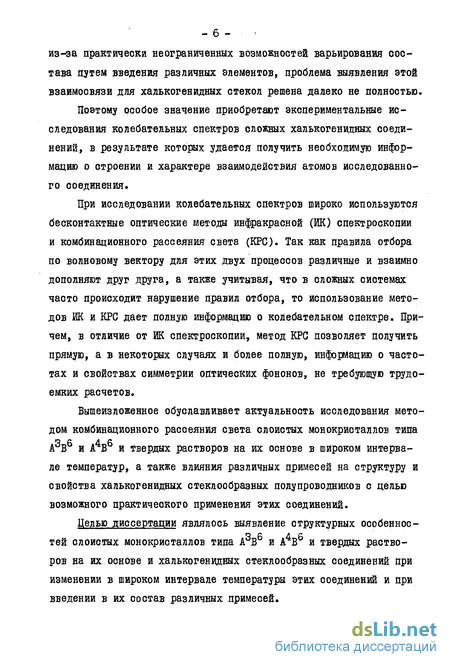 - 6 -

из-за практически неограниченных возможностей варьирования состава путем введения различных элементов, проблема выявления этой взаимосвязи для халькогенидных стекол решена далеко не полностью.

Поэтому особое значение приобретают экспериментальные исследования колебательных спектров сложных халькогенидных соединений, в результате которых удается получить необходимую информацию о строении и характере взаимодействия атомов исследованного соединения.

При исследовании колебательных спектров широко используются бесконтактные оптические методы инфракрасной (ИК) спектроскопии и комбинационного рассеяния света (КРС). Так как правила отбора по волновому вектору для этих двух процессов различные и взаимно дополняют друг друга, а также учитывая, что в сложных системах часто происходит нарушение правил отбора, то использование методов ИК и КРС дает полную информацию о колебательном спектре. Причем, в отличие от ИК спектроскопии, метод КРС позволяет получить прямую, а в некоторых случаях и более полную, информацию о частотах и свойствах симметрии оптических фононов, не требующую трудоемких расчетов.

Вышеизложенное обуславливает актуальность исследования методом комбинационного рассеяния света слоистых монокристаллов типа $A^3B^6$ и $A^4B^6$ и твердых растворов на их основе в широком интервале температур, а также влияния различных примесей на структуру и свойства халькогенидных стеклообразных полупроводников с целью возможного практического применения этих соединений.

Целью диссертации являлось выявление структурных особенностей слоистых монокристаллов типа $A^3B^6$ и $A^4B^6$ и твердых растворов на их основе и халькогенидных стеклообразных соединений при изменении в широком интервале температуры этих соединений и при введении в их состав различных примесей.

dsLib.net
библиотека диссертаций